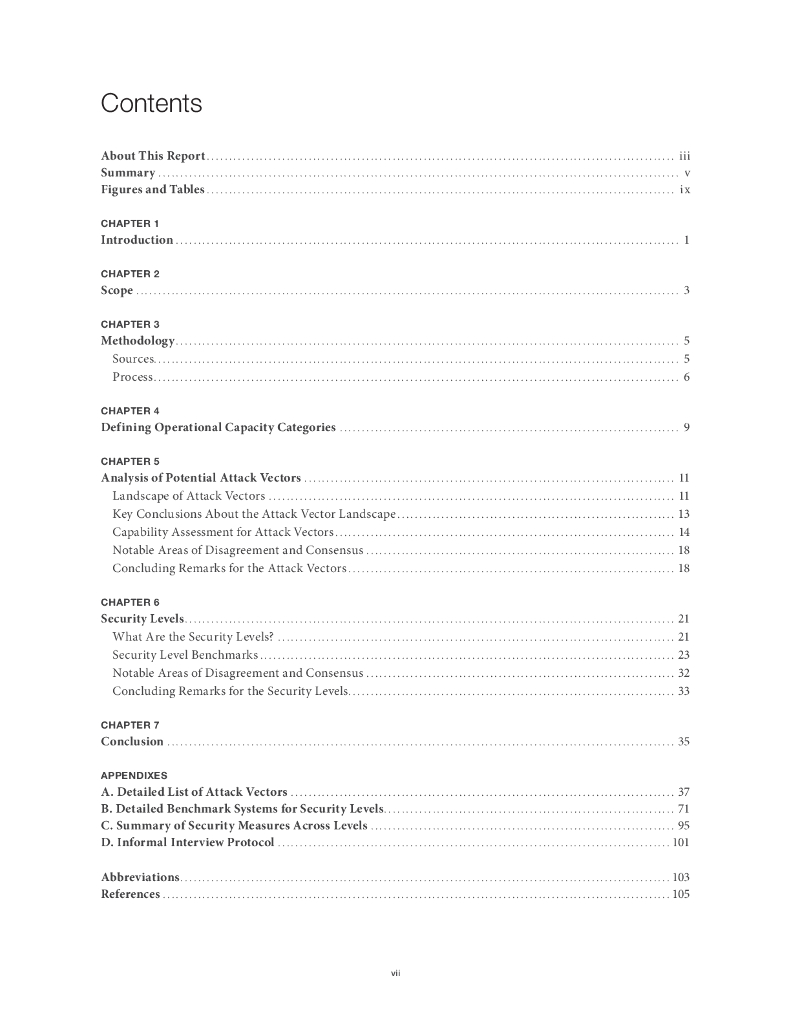 Contents

About This Report ........ iii
Summary ........ v
Figures and Tables ........ ix

CHAPTER 1
Introduction ........ 1

CHAPTER 2
Scope ........ 3

CHAPTER 3
Methodology ........ 5
Sources ........ 5
Process ........ 6

CHAPTER 4
Defining Operational Capacity Categories ........ 9

CHAPTER 5
Analysis of Potential Attack Vectors ........ 11
Landscape of Attack Vectors ........ 11
Key Conclusions About the Attack Vector Landscape ........ 13
Capability Assessment for Attack Vectors ........ 14
Notable Areas of Disagreement and Consensus ........ 18
Concluding Remarks for the Attack Vectors ........ 18

CHAPTER 6
Security Levels ........ 21
What Are the Security Levels? ........ 21
Security Level Benchmarks ........ 23
Notable Areas of Disagreement and Consensus ........ 32
Concluding Remarks for the Security Levels ........ 33

CHAPTER 7
Conclusion ........ 35

APPENDIXES
A. Detailed List of Attack Vectors ........ 37
B. Detailed Benchmark Systems for Security Levels ........ 71
C. Summary of Security Measures Across Levels ........ 95
D. Informal Interview Protocol ........ 101

Abbreviations ........ 103
References ........ 105

vii